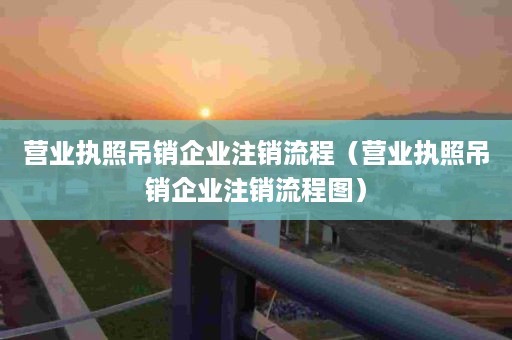 营业执照吊销企业注销流程（营业执照吊销企业注销流程图）